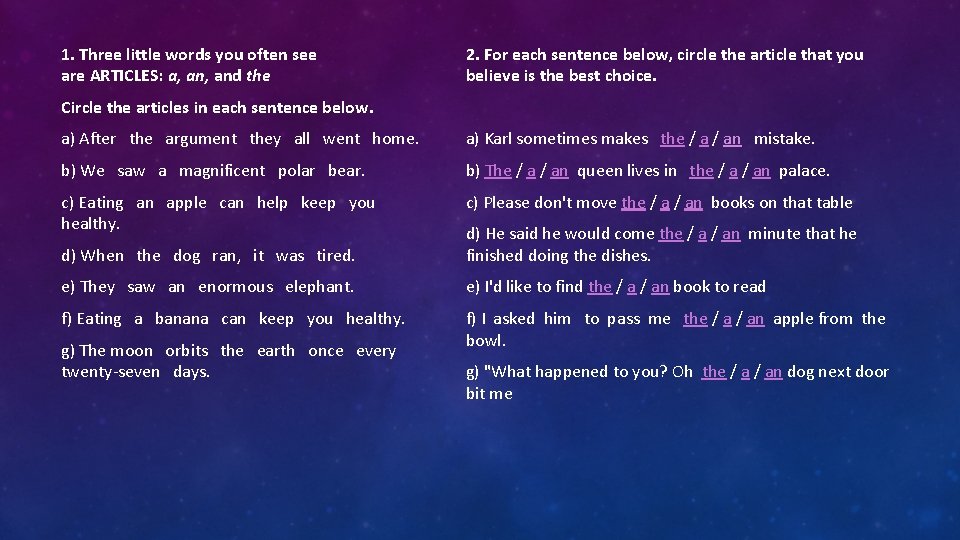 1. Three little words you often see are ARTICLES: a, an, and the

Circle the articles in each sentence below.

a) After the argument they all went home.

b) We saw a magnificent polar bear.

c) Eating an apple can help keep you healthy.

d) When the dog ran, it was tired.

e) They saw an enormous elephant.

f) Eating a banana can keep you healthy.

g) The moon orbits the earth once every twenty-seven days.

2. For each sentence below, circle the article that you believe is the best choice.

a) Karl sometimes makes the / a / an mistake.

b) The / a / an queen lives in the / a / an palace.

c) Please don't move the / a / an books on that table

d) He said he would come the / a / an minute that he finished doing the dishes.

e) I'd like to find the / a / an book to read

f) I asked him to pass me the / a / an apple from the bowl.

g) "What happened to you? Oh the / a / an dog next door bit me